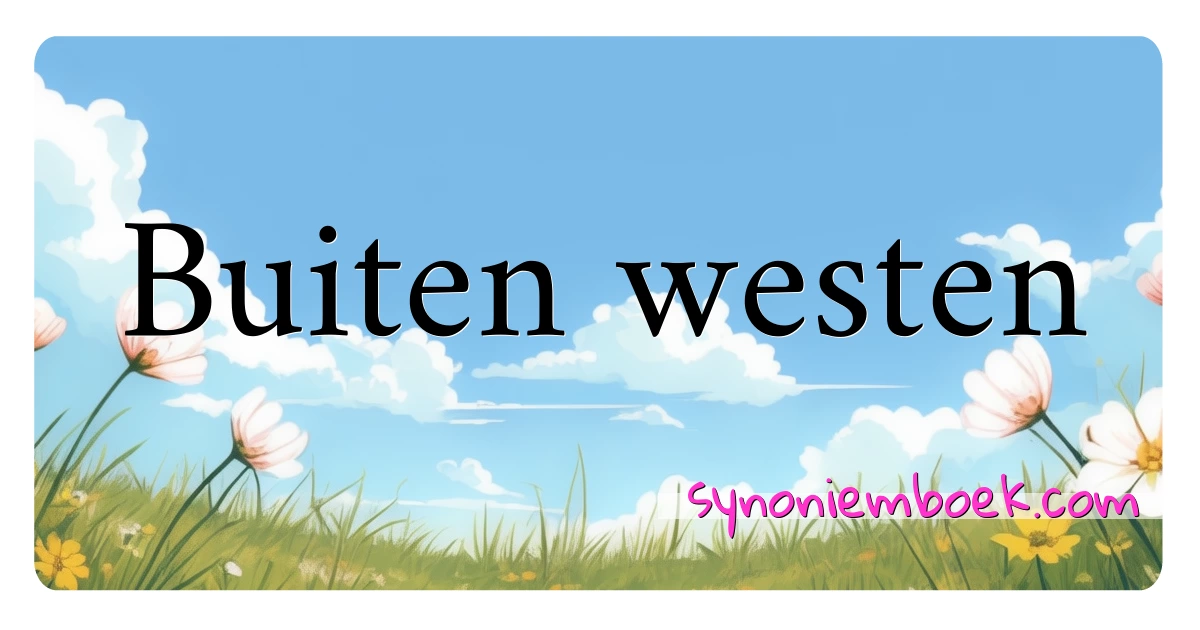 Buiten westen

synoniemboek.com